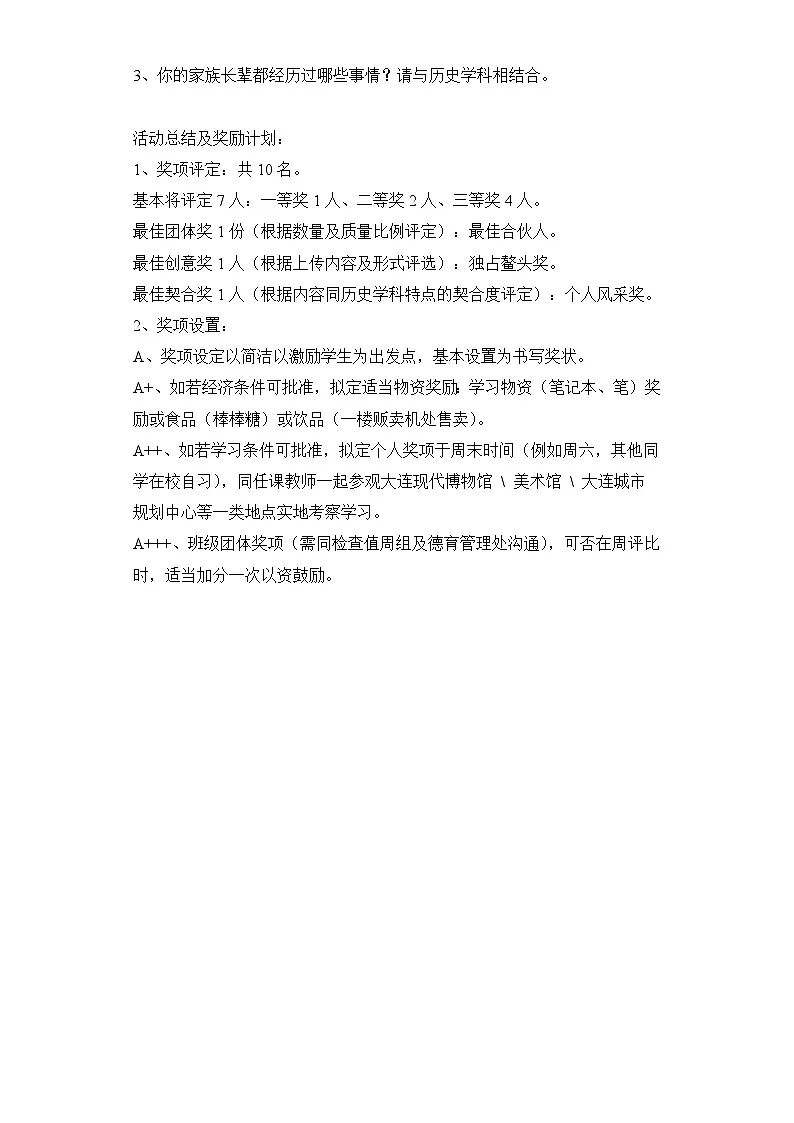 3、你的家族长辈都经历过哪些事情？请与历史学科相结合。

活动总结及奖励计划：
1、奖项评定：共 10 名。
基本将评定 7 人：一等奖 1 人、二等奖 2 人、三等奖 4 人。
最佳团体奖 1 份（根据数量及质量比例评定）：最佳合伙人。
最佳创意奖 1 人（根据上传内容及形式评选）：独占鳌头奖。
最佳契合奖 1 人（根据内容同历史学科特点的契合度评定）：个人风采奖。
2、奖项设置：
A、奖项设定以简洁以激励学生为出发点，基本设置为书写奖状。
A+、如若经济条件可批准，拟定适当物资奖励：学习物资（笔记本、笔）奖励或食品（棒棒糖）或饮品（一楼贩卖机处售卖）。
A++、如若学习条件可批准，拟定个人奖项于周末时间（例如周六，其他同学在校自习），同任课教师一起参观大连现代博物馆 \ 美术馆 \ 大连城市规划中心等一类地点实地考察学习。
A+++、班级团体奖项（需同检查值周组及德育管理处沟通），可否在周评比时，适当加分一次以资鼓励。